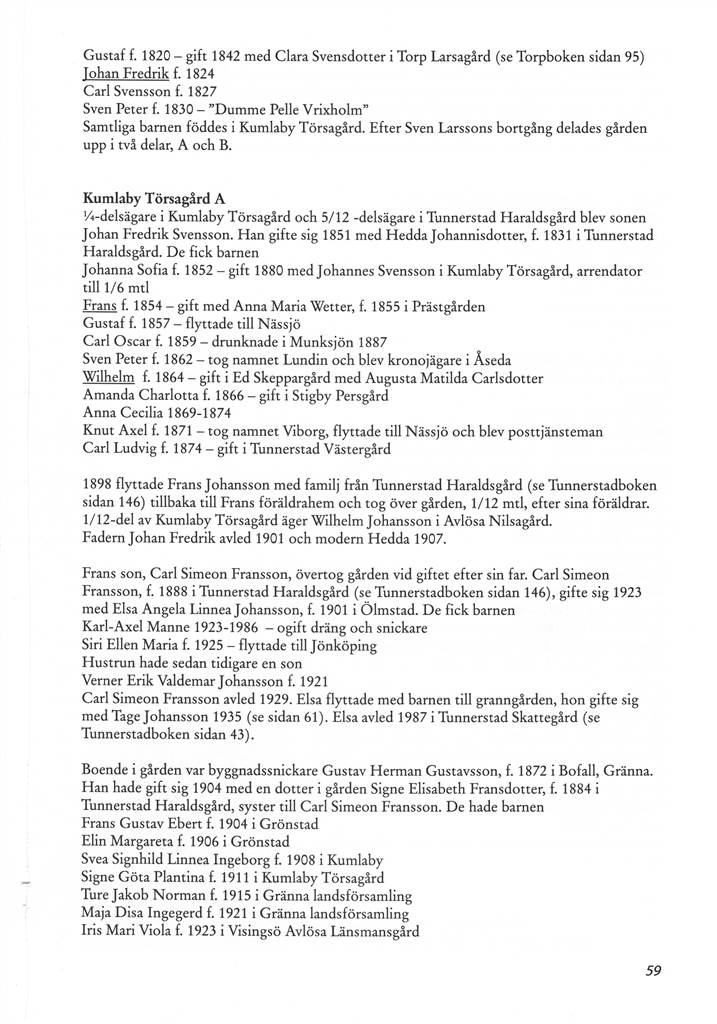 Gustaf f. 1820 – gift 1842 med Clara Svensdotter i Torp Larsagård (se Torpboken sidan 95)
Johan Fredrik f. 1824
Carl Svensson f. 1827
Sven Peter f. 1830 – "Dumme Pelle Vrixholm"
Samtliga barnen föddes i Kumlaby Törsagård. Efter Sven Larssons bortgång delades gården upp i två delar, A och B.

Kumlaby Törsagård A
¼-delsägare i Kumlaby Törsagård och 5/12 -delsägare i Tunnerstad Haraldsgård blev sonen Johan Fredrik Svensson. Han gifte sig 1851 med Hedda Johannisdotter, f. 1831 i Tunnerstad Haraldsgård. De fick barnen
Johanna Sofia f. 1852 – gift 1880 med Johannes Svensson i Kumlaby Törsagård, arrendator till 1/6 mtl
Frans f. 1854 – gift med Anna Maria Wetter, f. 1855 i Prästgården
Gustaf f. 1857 – flyttade till Nässjö
Carl Oscar f. 1859 – drunknade i Munksjön 1887
Sven Peter f. 1862 – tog namnet Lundin och blev kronojägare i Åseda
Wilhelm f. 1864 – gift i Ed Skeppargård med Augusta Matilda Carlsdotter
Amanda Charlotta f. 1866 – gift i Stigby Persgård
Anna Cecilia 1869-1874
Knut Axel f. 1871 – tog namnet Viborg, flyttade till Nässjö och blev posttjänsteman
Carl Ludvig f. 1874 – gift i Tunnerstad Västergård

1898 flyttade Frans Johansson med familj från Tunnerstad Haraldsgård (se Tunnerstadboken sidan 146) tillbaka till Frans föräldrahem och tog över gården, 1/12 mtl, efter sina föräldrar. 1/12-del av Kumlaby Törsagård äger Wilhelm Johansson i Avlösa Nilsagård.
Fadern Johan Fredrik avled 1901 och modern Hedda 1907.

Frans son, Carl Simeon Fransson, övertog gården vid giftet efter sin far. Carl Simeon Fransson, f. 1888 i Tunnerstad Haraldsgård (se Tunnerstadboken sidan 146), gifte sig 1923 med Elsa Angela Linnea Johansson, f. 1901 i Ölmstad. De fick barnen
Karl-Axel Manne 1923-1986 – ogift dräng och snickare
Siri Ellen Maria f. 1925 – flyttade till Jönköping
Hustrun hade sedan tidigare en son
Verner Erik Valdemar Johansson f. 1921
Carl Simeon Fransson avled 1929. Elsa flyttade med barnen till granngården, hon gifte sig med Tage Johansson 1935 (se sidan 61). Elsa avled 1987 i Tunnerstad Skattegård (se Tunnerstadboken sidan 43).

Boende i gården var byggnadssnickare Gustav Herman Gustavsson, f. 1872 i Bofall, Gränna. Han hade gift sig 1904 med en dotter i gården Signe Elisabeth Fransdotter, f. 1884 i Tunnerstad Haraldsgård, syster till Carl Simeon Fransson. De hade barnen
Frans Gustav Ebert f. 1904 i Grönstad
Elin Margareta f. 1906 i Grönstad
Svea Signhild Linnea Ingeborg f. 1908 i Kumlaby
Signe Göta Plantina f. 1911 i Kumlaby Törsagård
Ture Jakob Norman f. 1915 i Gränna landsförsamling
Maja Disa Ingegerd f. 1921 i Gränna landsförsamling
Iris Mari Viola f. 1923 i Visingsö Avlösa Länsmansgård

59